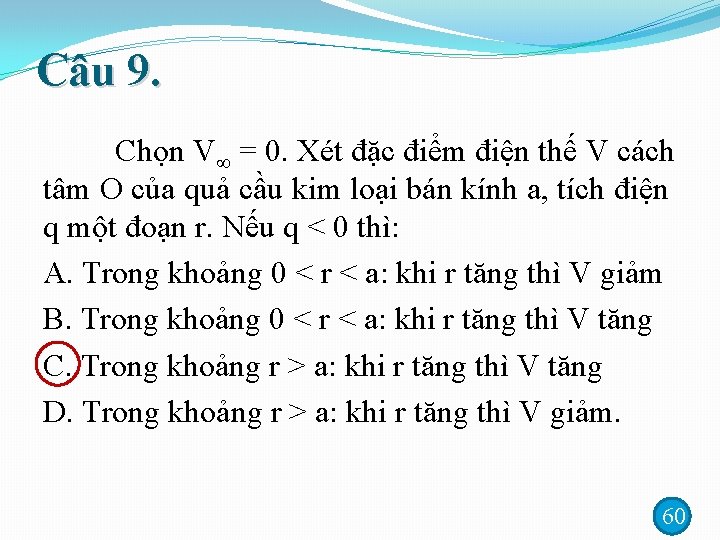 Câu 9.

Chọn $V_\infty = 0$. Xét đặc điểm điện thế V cách tâm O của quả cầu kim loại bán kính a, tích điện q một đoạn r. Nếu q < 0 thì:

A. Trong khoảng 0 < r < a: khi r tăng thì V giảm

B. Trong khoảng 0 < r < a: khi r tăng thì V tăng

C. Trong khoảng r > a: khi r tăng thì V tăng

D. Trong khoảng r > a: khi r tăng thì V giảm.

60